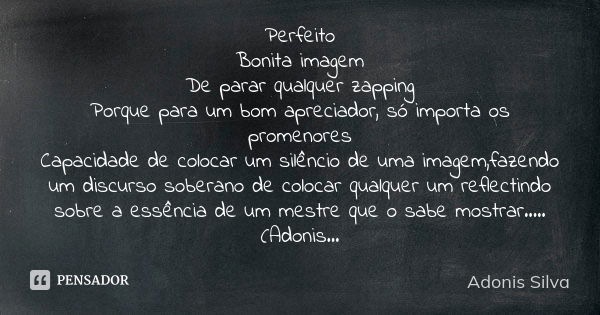 Perfeito
Bonita imagem
De parar qualquer zapping
Porque para um bom apreciador, só importa os promenores
Capacidade de colocar um silêncio de uma imagem,fazendo um discurso soberano de colocar qualquer um reflectindo sobre a essência de um mestre que o sabe mostrar.....
(Adonis...

PENSADOR

Adonis Silva